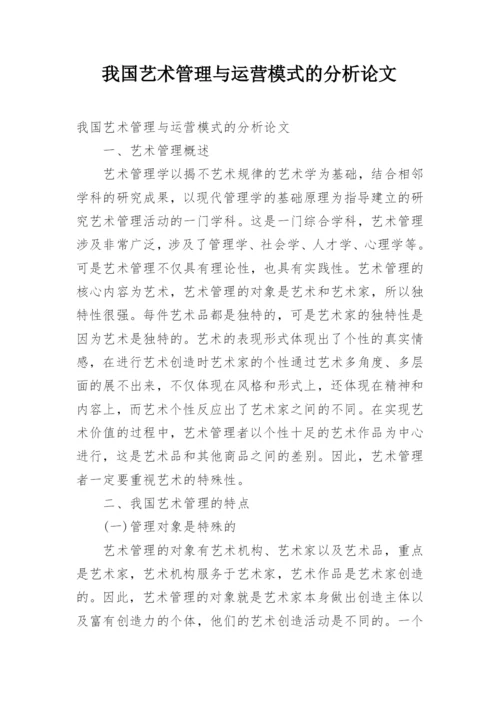 我国艺术管理与运营模式的分析论文

我国艺术管理与运营模式的分析论文

一、艺术管理概述

艺术管理学以揭不艺术规律的艺术学为基础，结合相邻学科的研究成果，以现代管理学的基础原理为指导建立的研究艺术管理活动的一门学科。这是一门综合学科，艺术管理涉及非常广泛，涉及了管理学、社会学、人才学、心理学等。可是艺术管理不仅具有理论性，也具有实践性。艺术管理的核心内容为艺术，艺术管理的对象是艺术和艺术家，所以独特性很强。每件艺术品都是独特的，可是艺术家的独特性是因为艺术是独特的。艺术的表现形式体现出了个性的真实情感，在进行艺术创造时艺术家的个性通过艺术多角度、多层面的展不出来，不仅体现在风格和形式上，还体现在精神和内容上，而艺术个性反应出了艺术家之间的不同。在实现艺术价值的过程中，艺术管理者以个性十足的艺术作品为中心进行，这是艺术品和其他商品之间的差别。因此，艺术管理者一定要重视艺术的特殊性。

二、我国艺术管理的特点

(一)管理对象是特殊的

艺术管理的对象有艺术机构、艺术家以及艺术品，重点是艺术家，艺术机构服务于艺术家，艺术作品是艺术家创造的。因此，艺术管理的对象就是艺术家本身做出创造主体以及富有创造力的个体，他们的艺术创造活动是不同的。一个